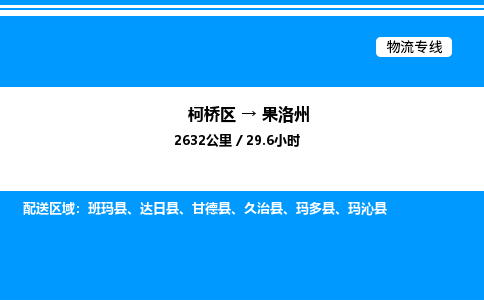 物流专线

柯桥区 → 果洛州

2632公里 / 29.6小时

配送区域：班玛县、达日县、甘德县、久治县、玛多县、玛沁县